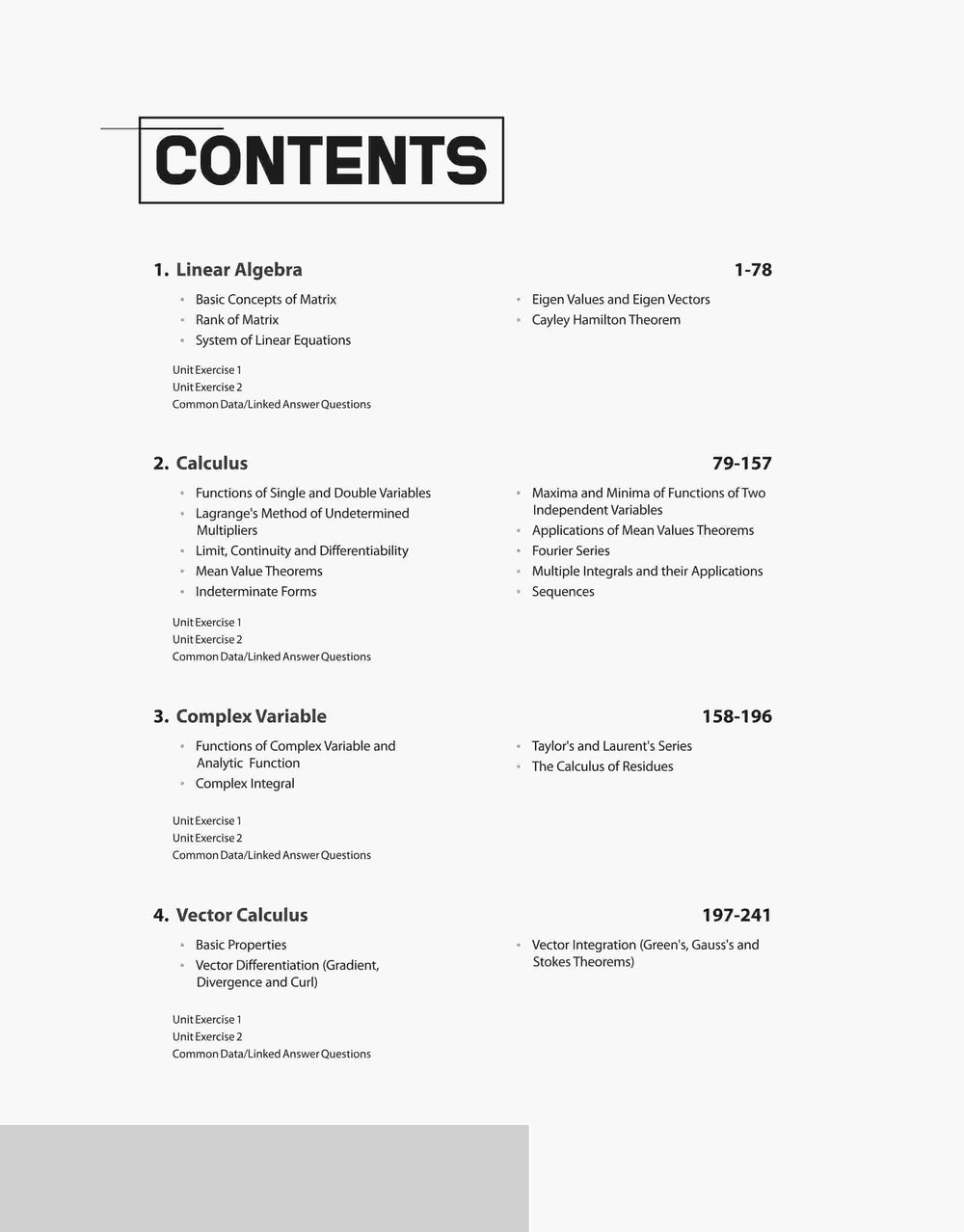 CONTENTS

1. Linear Algebra 1-78

• Basic Concepts of Matrix
• Rank of Matrix
• System of Linear Equations

• Eigen Values and Eigen Vectors
• Cayley Hamilton Theorem

Unit Exercise 1
Unit Exercise 2
Common Data/Linked Answer Questions

2. Calculus 79-157

• Functions of Single and Double Variables
• Lagrange's Method of Undetermined Multipliers
• Limit, Continuity and Differentiability
• Mean Value Theorems
• Indeterminate Forms

• Maxima and Minima of Functions of Two Independent Variables
• Applications of Mean Values Theorems
• Fourier Series
• Multiple Integrals and their Applications
• Sequences

Unit Exercise 1
Unit Exercise 2
Common Data/Linked Answer Questions

3. Complex Variable 158-196

• Functions of Complex Variable and Analytic Function
• Complex Integral

• Taylor's and Laurent's Series
• The Calculus of Residues

Unit Exercise 1
Unit Exercise 2
Common Data/Linked Answer Questions

4. Vector Calculus 197-241

• Basic Properties
• Vector Differentiation (Gradient, Divergence and Curl)

• Vector Integration (Green's, Gauss's and Stokes Theorems)

Unit Exercise 1
Unit Exercise 2
Common Data/Linked Answer Questions